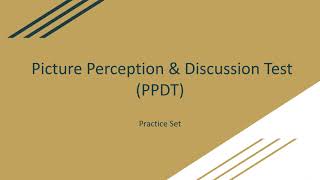 Picture Perception & Discussion Test (PPDT)

Practice Set